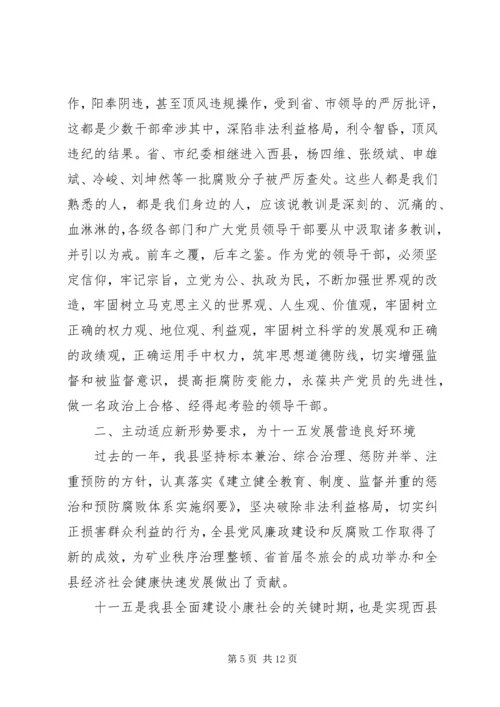 作，阳奉阴违，甚至顶风违规操作，受到省、市领导的严厉批评，这都是少数干部牵涉其中，深陷非法利益格局，利令智昏，顶风违纪的结果。省、市纪委相继进入西县，杨四维、张级斌、申雄斌、冷峻、刘坤然等一批腐败分子被严厉查处。这些人都是我们熟悉的人，都是我们身边的人，应该说教训是深刻的、沉痛的、血淋淋的，各级各部门和广大党员领导干部要从中汲取诸多教训，并引以为戒。前车之覆，后车之鉴。作为党的领导干部，必须坚定信仰，牢记宗旨，立党为公、执政为民，不断加强世界观的改造，牢固树立马克思主义的世界观、人生观、价值观，牢固树立正确的权力观、地位观、利益观，牢固树立科学的发展观和正确的政绩观，正确运用手中权力，筑牢思想道德防线，切实增强监督和被监督意识，提高拒腐防变能力，永葆共产党员的先进性，做一名政治上合格、经得起考验的领导干部。

二、主动适应新形势要求，为十一五发展营造良好环境

过去的一年，我县坚持标本兼治、综合治理、惩防并举、注重预防的方针，认真落实《建立健全教育、制度、监督并重的惩治和预防腐败体系实施纲要》，坚决破除非法利益格局，切实纠正损害群众利益的行为，全县党风廉政建设和反腐败工作取得了新的成效，为矿业秩序治理整顿、省首届冬旅会的成功举办和全县经济社会健康快速发展做出了贡献。

十一五是我县全面建设小康社会的关键时期，也是实现西县

第 5 页 共 12 页